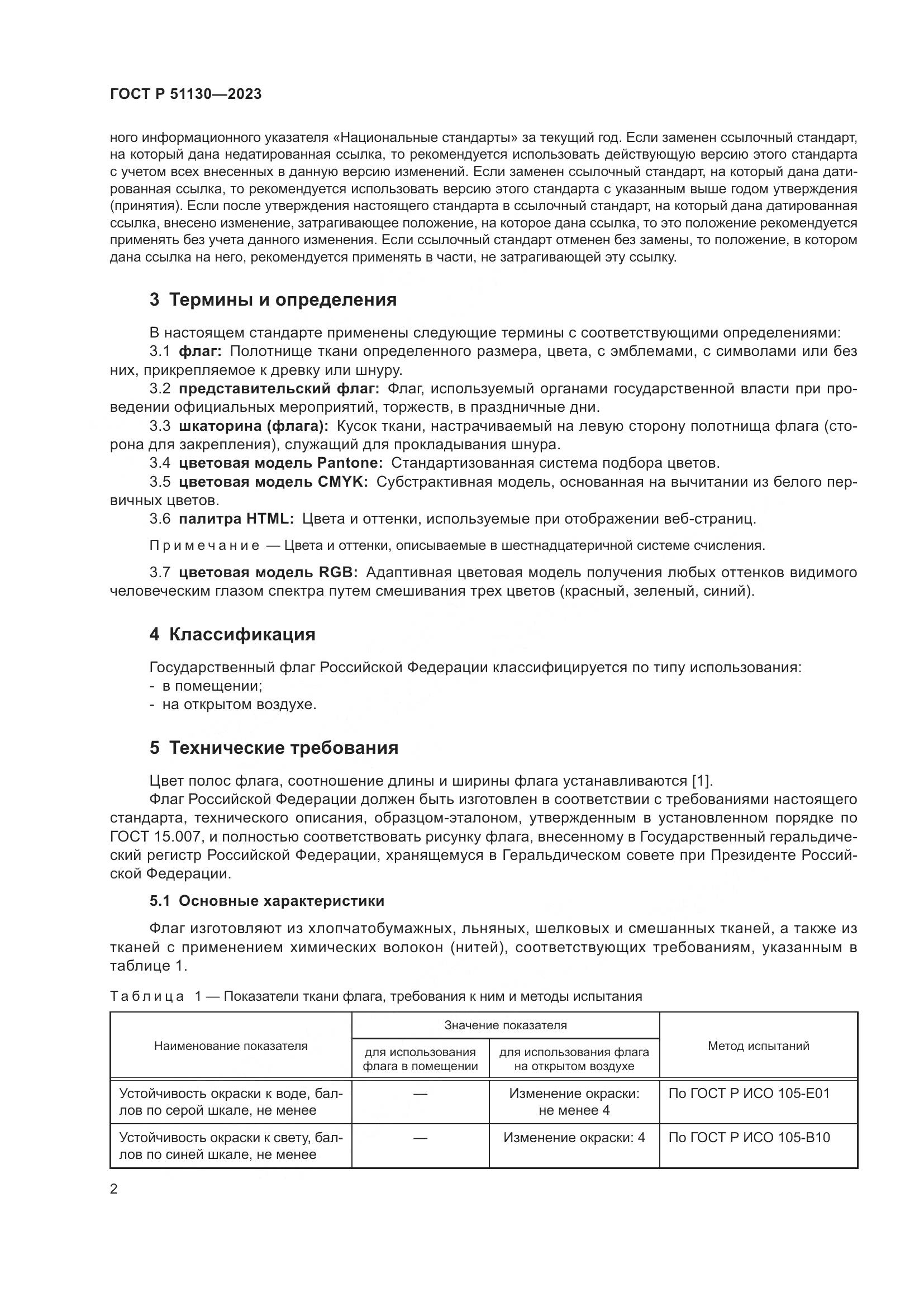 ГОСТ Р 51130—2023

ного информационного указателя «Национальные стандарты» за текущий год. Если заменен ссылочный стандарт, на который дана недатированная ссылка, то рекомендуется использовать действующую версию этого стандарта с учетом всех внесенных в данную версию изменений. Если заменен ссылочный стандарт, на который дана датированная ссылка, то рекомендуется использовать версию этого стандарта с указанным выше годом утверждения (принятия). Если после утверждения настоящего стандарта в ссылочный стандарт, на который дана датированная ссылка, внесено изменение, затрагивающее положение, на которое дана ссылка, то это положение рекомендуется применять без учета данного изменения. Если ссылочный стандарт отменен без замены, то положение, в котором дана ссылка на него, рекомендуется применять в части, не затрагивающей эту ссылку.

3 Термины и определения

В настоящем стандарте применены следующие термины с соответствующими определениями:
3.1 флаг: Полотнище ткани определенного размера, цвета, с эмблемами, с символами или без них, прикрепляемое к древку или шнуру.
3.2 представительский флаг: Флаг, используемый органами государственной власти при проведении официальных мероприятий, торжеств, в праздничные дни.
3.3 шкаторина (флага): Кусок ткани, настрачиваемый на левую сторону полотнища флага (сторона для закрепления), служащий для прокладывания шнура.
3.4 цветовая модель Pantone: Стандартизованная система подбора цветов.
3.5 цветовая модель CMYK: Субстрактивная модель, основанная на вычитании из белого первичных цветов.
3.6 палитра HTML: Цвета и оттенки, используемые при отображении веб-страниц.

Примечание — Цвета и оттенки, описываемые в шестнадцатеричной системе счисления.

3.7 цветовая модель RGB: Адаптивная цветовая модель получения любых оттенков видимого человеческим глазом спектра путем смешивания трех цветов (красный, зеленый, синий).

4 Классификация

Государственный флаг Российской Федерации классифицируется по типу использования:
- в помещении;
- на открытом воздухе.

5 Технические требования

Цвет полос флага, соотношение длины и ширины флага устанавливаются [1].
Флаг Российской Федерации должен быть изготовлен в соответствии с требованиями настоящего стандарта, технического описания, образцом-эталоном, утвержденным в установленном порядке по ГОСТ 15.007, и полностью соответствовать рисунку флага, внесенному в Государственный геральдический регистр Российской Федерации, хранящемуся в Геральдическом совете при Президенте Российской Федерации.

5.1 Основные характеристики

Флаг изготовляют из хлопчатобумажных, льняных, шелковых и смешанных тканей, а также из тканей с применением химических волокон (нитей), соответствующих требованиям, указанным в таблице 1.

Таблица 1 — Показатели ткани флага, требования к ним и методы испытания

| Наименование показателя | Значение показателя: для использования флага в помещении | Значение показателя: для использования флага на открытом воздухе | Метод испытаний |
|---|---|---|---|
| Устойчивость окраски к воде, баллов по серой шкале, не менее | — | Изменение окраски: не менее 4 | По ГОСТ Р ИСО 105-Е01 |
| Устойчивость окраски к свету, баллов по синей шкале, не менее | — | Изменение окраски: 4 | По ГОСТ Р ИСО 105-В10 |

2